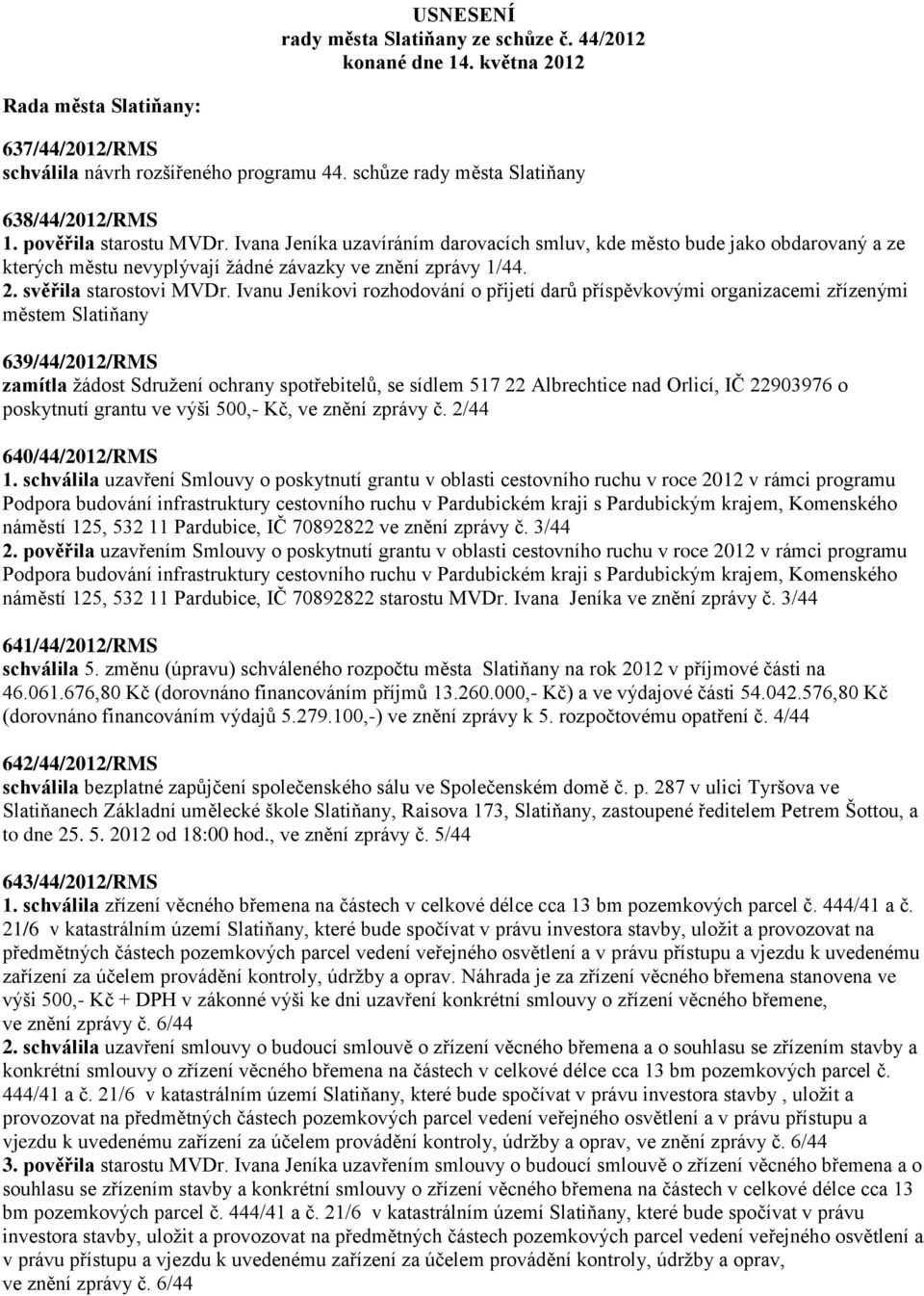 USNESENÍ
rady města Slatiňany ze schůze č. 44/2012
konané dne 14. května 2012

Rada města Slatiňany:

637/44/2012/RMS
schválila návrh rozšířeného programu 44. schůze rady města Slatiňany

638/44/2012/RMS
1. pověřila starostu MVDr. Ivana Jeníka uzavíráním darovacích smluv, kde město bude jako obdarovaný a ze kterých městu nevyplývají žádné závazky ve znění zprávy 1/44.
2. svěřila starostovi MVDr. Ivanu Jeníkovi rozhodování o přijetí darů příspěvkovými organizacemi zřízenými městem Slatiňany

639/44/2012/RMS
zamítla žádost Sdružení ochrany spotřebitelů, se sídlem 517 22 Albrechtice nad Orlicí, IČ 22903976 o poskytnutí grantu ve výši 500,- Kč, ve znění zprávy č. 2/44

640/44/2012/RMS
1. schválila uzavření Smlouvy o poskytnutí grantu v oblasti cestovního ruchu v roce 2012 v rámci programu Podpora budování infrastruktury cestovního ruchu v Pardubickém kraji s Pardubickým krajem, Komenského náměstí 125, 532 11 Pardubice, IČ 70892822 ve znění zprávy č. 3/44
2. pověřila uzavřením Smlouvy o poskytnutí grantu v oblasti cestovního ruchu v roce 2012 v rámci programu Podpora budování infrastruktury cestovního ruchu v Pardubickém kraji s Pardubickým krajem, Komenského náměstí 125, 532 11 Pardubice, IČ 70892822 starostu MVDr. Ivana Jeníka ve znění zprávy č. 3/44

641/44/2012/RMS
schválila 5. změnu (úpravu) schváleného rozpočtu města Slatiňany na rok 2012 v příjmové části na 46.061.676,80 Kč (dorovnáno financováním příjmů 13.260.000,- Kč) a ve výdajové části 54.042.576,80 Kč (dorovnáno financováním výdajů 5.279.100,-) ve znění zprávy k 5. rozpočtovému opatření č. 4/44

642/44/2012/RMS
schválila bezplatné zapůjčení společenského sálu ve Společenském domě č. p. 287 v ulici Tyršova ve Slatiňanech Základní umělecké škole Slatiňany, Raisova 173, Slatiňany, zastoupené ředitelem Petrem Šottou, a to dne 25. 5. 2012 od 18:00 hod., ve znění zprávy č. 5/44

643/44/2012/RMS
1. schválila zřízení věcného břemena na částech v celkové délce cca 13 bm pozemkových parcel č. 444/41 a č. 21/6 v katastrálním území Slatiňany, které bude spočívat v právu investora stavby, uložit a provozovat na předmětných částech pozemkových parcel vedení veřejného osvětlení a v právu přístupu a vjezdu k uvedenému zařízení za účelem provádění kontroly, údržby a oprav. Náhrada je za zřízení věcného břemena stanovena ve výši 500,- Kč + DPH v zákonné výši ke dni uzavření konkrétní smlouvy o zřízení věcného břemene, ve znění zprávy č. 6/44
2. schválila uzavření smlouvy o budoucí smlouvě o zřízení věcného břemena a o souhlasu se zřízením stavby a konkrétní smlouvy o zřízení věcného břemena na částech v celkové délce cca 13 bm pozemkových parcel č. 444/41 a č. 21/6 v katastrálním území Slatiňany, které bude spočívat v právu investora stavby, uložit a provozovat na předmětných částech pozemkových parcel vedení veřejného osvětlení a v právu přístupu a vjezdu k uvedenému zařízení za účelem provádění kontroly, údržby a oprav, ve znění zprávy č. 6/44
3. pověřila starostu MVDr. Ivana Jeníka uzavřením smlouvy o budoucí smlouvě o zřízení věcného břemena a o souhlasu se zřízením stavby a konkrétní smlouvy o zřízení věcného břemena na částech v celkové délce cca 13 bm pozemkových parcel č. 444/41 a č. 21/6 v katastrálním území Slatiňany, které bude spočívat v právu investora stavby, uložit a provozovat na předmětných částech pozemkových parcel vedení veřejného osvětlení a v právu přístupu a vjezdu k uvedenému zařízení za účelem provádění kontroly, údržby a oprav, ve znění zprávy č. 6/44